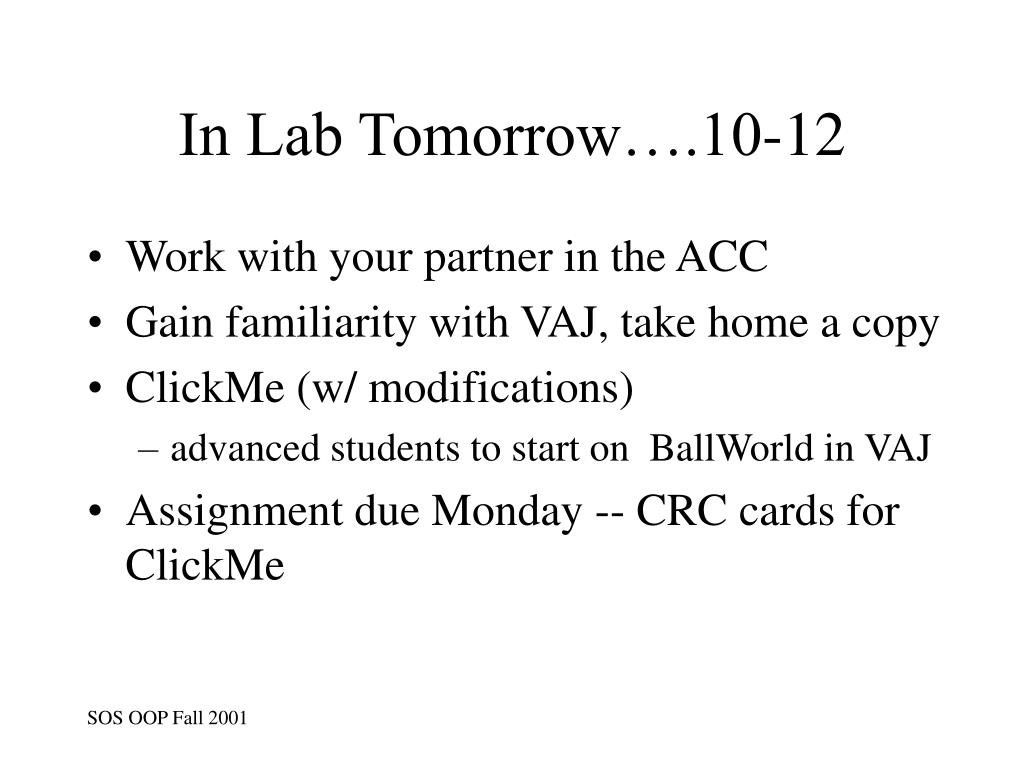 In Lab Tomorrow….10-12

• Work with your partner in the ACC
• Gain familiarity with VAJ, take home a copy
• ClickMe (w/ modifications)
– advanced students to start on BallWorld in VAJ
• Assignment due Monday -- CRC cards for ClickMe

SOS OOP Fall 2001